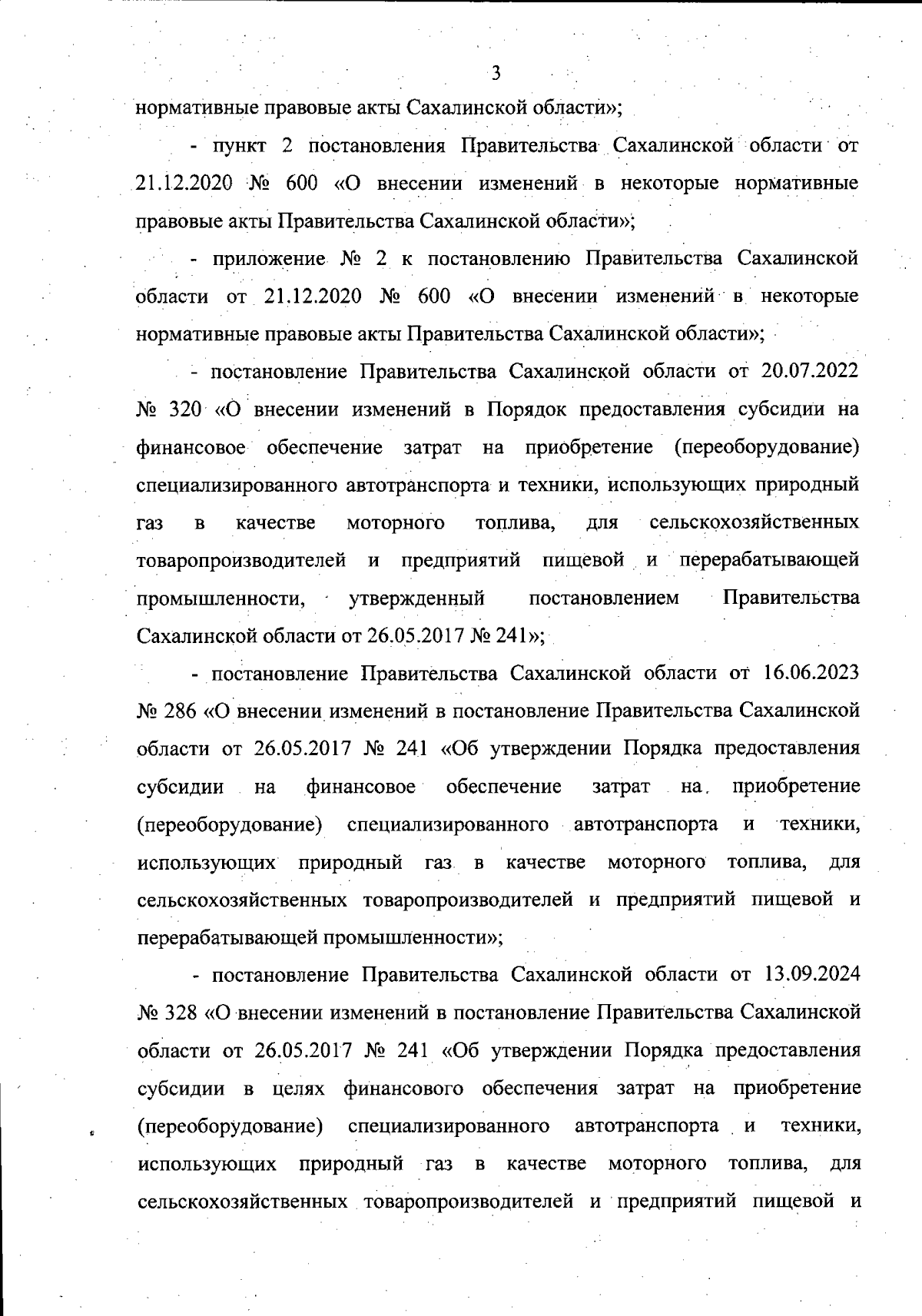 3

нормативные правовые акты Сахалинской области»;

- пункт 2 постановления Правительства Сахалинской области от 21.12.2020 № 600 «О внесении изменений в некоторые нормативные правовые акты Правительства Сахалинской области»;

- приложение № 2 к постановлению Правительства Сахалинской области от 21.12.2020 № 600 «О внесении изменений в некоторые нормативные правовые акты Правительства Сахалинской области»;

- постановление Правительства Сахалинской области от 20.07.2022 № 320 «О внесении изменений в Порядок предоставления субсидии на финансовое обеспечение затрат на приобретение (переоборудование) специализированного автотранспорта и техники, использующих природный газ в качестве моторного топлива, для сельскохозяйственных товаропроизводителей и предприятий пищевой и перерабатывающей промышленности, утвержденный постановлением Правительства Сахалинской области от 26.05.2017 № 241»;

- постановление Правительства Сахалинской области от 16.06.2023 № 286 «О внесении изменений в постановление Правительства Сахалинской области от 26.05.2017 № 241 «Об утверждении Порядка предоставления субсидии на финансовое обеспечение затрат на приобретение (переоборудование) специализированного автотранспорта и техники, использующих природный газ в качестве моторного топлива, для сельскохозяйственных товаропроизводителей и предприятий пищевой и перерабатывающей промышленности»;

- постановление Правительства Сахалинской области от 13.09.2024 № 328 «О внесении изменений в постановление Правительства Сахалинской области от 26.05.2017 № 241 «Об утверждении Порядка предоставления субсидии в целях финансового обеспечения затрат на приобретение (переоборудование) специализированного автотранспорта и техники, использующих природный газ в качестве моторного топлива, для сельскохозяйственных товаропроизводителей и предприятий пищевой и